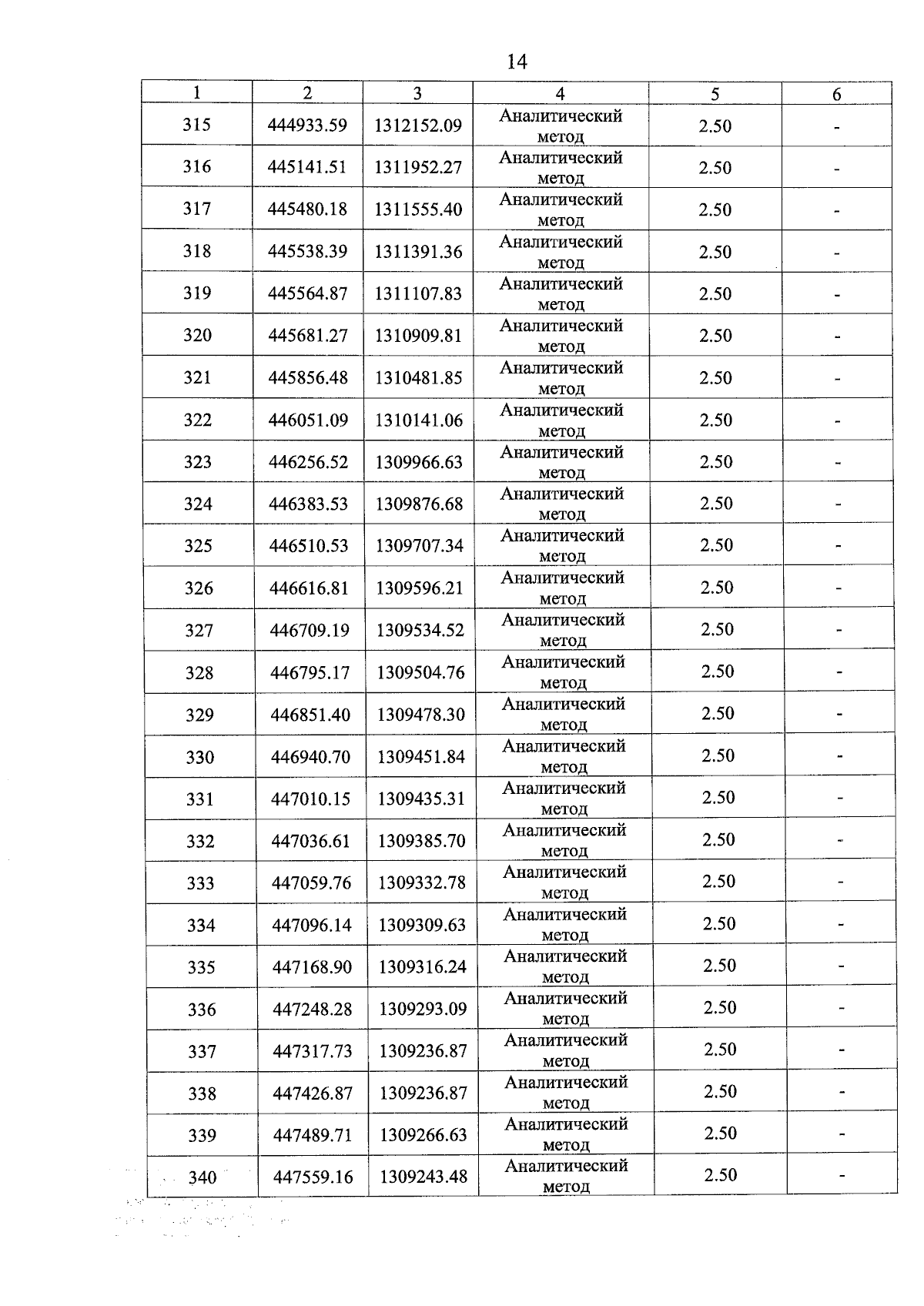 14

| 1 | 2 | 3 | 4 | 5 | 6 |
|---|---|---|---|---|---|
| 315 | 444933.59 | 1312152.09 | Аналитический метод | 2.50 | - |
| 316 | 445141.51 | 1311952.27 | Аналитический метод | 2.50 | - |
| 317 | 445480.18 | 1311555.40 | Аналитический метод | 2.50 | - |
| 318 | 445538.39 | 1311391.36 | Аналитический метод | 2.50 | - |
| 319 | 445564.87 | 1311107.83 | Аналитический метод | 2.50 | - |
| 320 | 445681.27 | 1310909.81 | Аналитический метод | 2.50 | - |
| 321 | 445856.48 | 1310481.85 | Аналитический метод | 2.50 | - |
| 322 | 446051.09 | 1310141.06 | Аналитический метод | 2.50 | - |
| 323 | 446256.52 | 1309966.63 | Аналитический метод | 2.50 | - |
| 324 | 446383.53 | 1309876.68 | Аналитический метод | 2.50 | - |
| 325 | 446510.53 | 1309707.34 | Аналитический метод | 2.50 | - |
| 326 | 446616.81 | 1309596.21 | Аналитический метод | 2.50 | - |
| 327 | 446709.19 | 1309534.52 | Аналитический метод | 2.50 | - |
| 328 | 446795.17 | 1309504.76 | Аналитический метод | 2.50 | - |
| 329 | 446851.40 | 1309478.30 | Аналитический метод | 2.50 | - |
| 330 | 446940.70 | 1309451.84 | Аналитический метод | 2.50 | - |
| 331 | 447010.15 | 1309435.31 | Аналитический метод | 2.50 | - |
| 332 | 447036.61 | 1309385.70 | Аналитический метод | 2.50 | - |
| 333 | 447059.76 | 1309332.78 | Аналитический метод | 2.50 | - |
| 334 | 447096.14 | 1309309.63 | Аналитический метод | 2.50 | - |
| 335 | 447168.90 | 1309316.24 | Аналитический метод | 2.50 | - |
| 336 | 447248.28 | 1309293.09 | Аналитический метод | 2.50 | - |
| 337 | 447317.73 | 1309236.87 | Аналитический метод | 2.50 | - |
| 338 | 447426.87 | 1309236.87 | Аналитический метод | 2.50 | - |
| 339 | 447489.71 | 1309266.63 | Аналитический метод | 2.50 | - |
| 340 | 447559.16 | 1309243.48 | Аналитический метод | 2.50 | - |